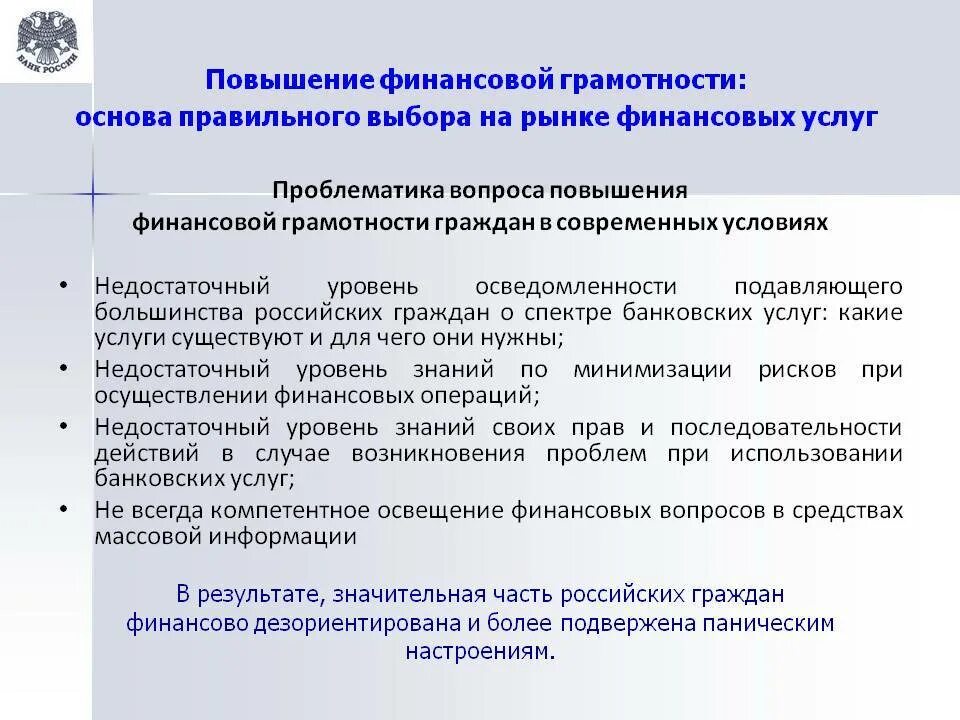 БАНК РОССИИ

Повышение финансовой грамотности: основа правильного выбора на рынке финансовых услуг

Проблематика вопроса повышения финансовой грамотности граждан в современных условиях

• Недостаточный уровень осведомленности подавляющего большинства российских граждан о спектре банковских услуг: какие услуги существуют и для чего они нужны;
• Недостаточный уровень знаний по минимизации рисков при осуществлении финансовых операций;
• Недостаточный уровень знаний своих прав и последовательности действий в случае возникновения проблем при использовании банковских услуг;
• Не всегда компетентное освещение финансовых вопросов в средствах массовой информации

В результате, значительная часть российских граждан финансово дезориентирована и более подвержена паническим настроениям.